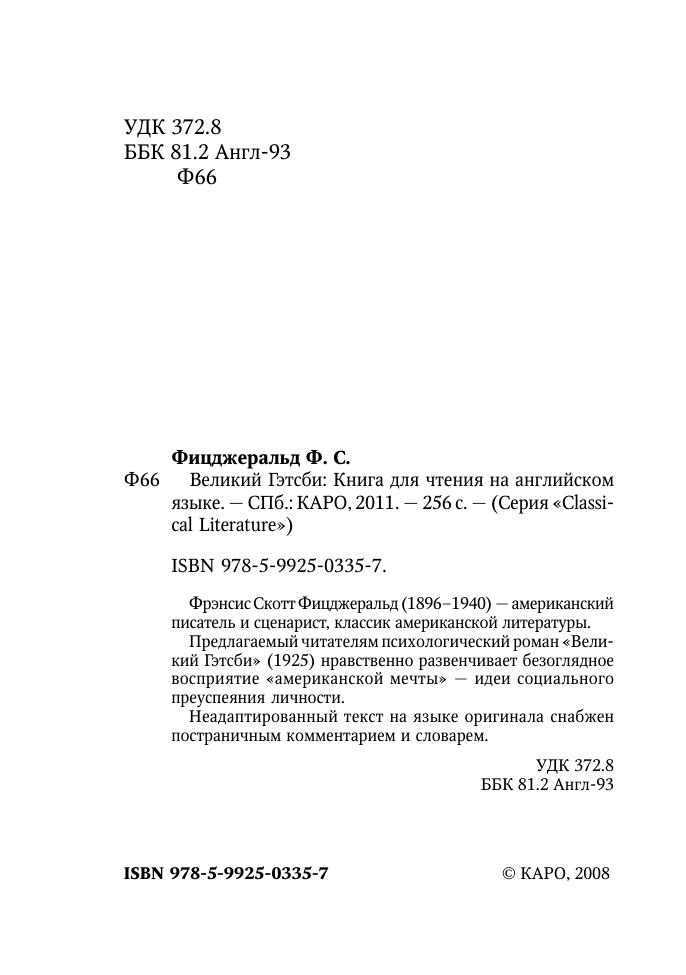 УДК 372.8
ББК 81.2 Англ-93
Ф66

Фицджеральд Ф. С.
Ф66 Великий Гэтсби: Книга для чтения на английском языке. — СПб.: КАРО, 2011. — 256 с. — (Серия «Classical Literature»)

ISBN 978-5-9925-0335-7.

Фрэнсис Скотт Фицджеральд (1896–1940) — американский писатель и сценарист, классик американской литературы.
Предлагаемый читателям психологический роман «Великий Гэтсби» (1925) нравственно развенчивает безоглядное восприятие «американской мечты» — идеи социального преуспеяния личности.
Неадаптированный текст на языке оригинала снабжен постраничным комментарием и словарем.

УДК 372.8
ББК 81.2 Англ-93

ISBN 978-5-9925-0335-7

© КАРО, 2008